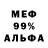 МЕФ
99%
АЛЬФА